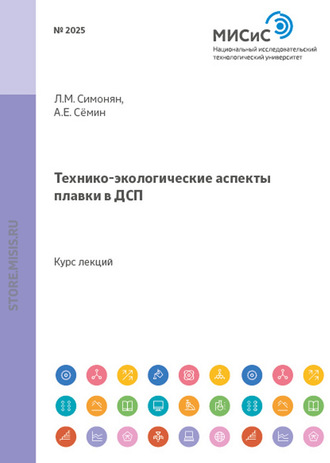 № 2025

МИСиС
Национальный исследовательский технологический университет

Л.М. Симонян,
А.Е. Сёмин

Технико-экологические аспекты плавки в ДСП

Курс лекций

STORE.MISIS.RU